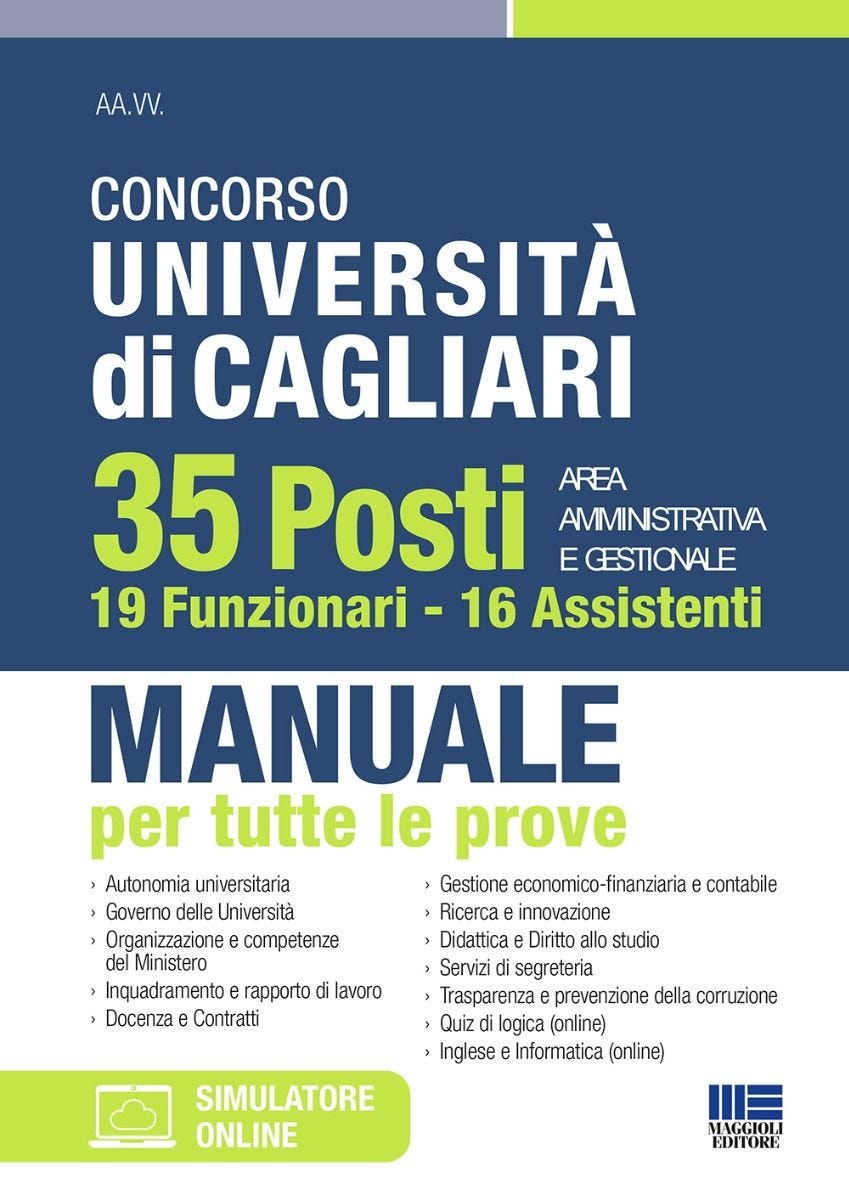 AA.VV.

CONCORSO
UNIVERSITÀ
di CAGLIARI

35 Posti
AREA AMMINISTRATIVA E GESTIONALE
19 Funzionari - 16 Assistenti

MANUALE
per tutte le prove

› Autonomia universitaria
› Governo delle Università
› Organizzazione e competenze del Ministero
› Inquadramento e rapporto di lavoro
› Docenza e Contratti

› Gestione economico-finanziaria e contabile
› Ricerca e innovazione
› Didattica e Diritto allo studio
› Servizi di segreteria
› Trasparenza e prevenzione della corruzione
› Quiz di logica (online)
› Inglese e Informatica (online)

SIMULATORE ONLINE

MAGGIOLI EDITORE